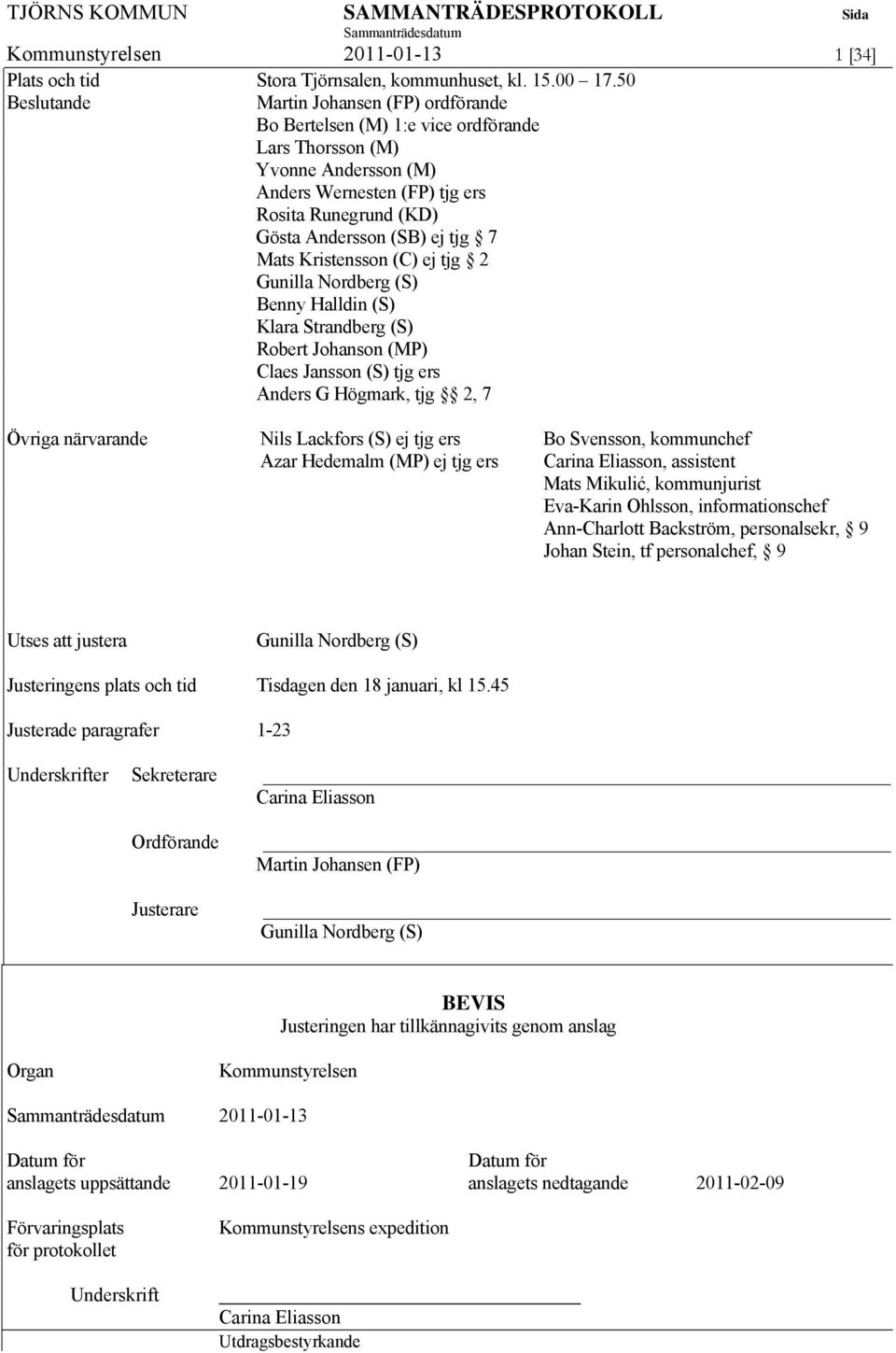 TJÖRNS KOMMUN SAMMANTRÄDESPROTOKOLL Sida
Sammanträdesdatum
Kommunstyrelsen 2011-01-13 1 [34]

Plats och tid Stora Tjörnsalen, kommunhuset, kl. 15.00 17.50
Beslutande Martin Johansen (FP) ordförande
Bo Bertelsen (M) 1:e vice ordförande
Lars Thorsson (M)
Yvonne Andersson (M)
Anders Wernesten (FP) tjg ers
Rosita Runegrund (KD)
Gösta Andersson (SB) ej tjg § 7
Mats Kristensson (C) ej tjg § 2
Gunilla Nordberg (S)
Benny Halldin (S)
Klara Strandberg (S)
Robert Johanson (MP)
Claes Jansson (S) tjg ers
Anders G Högmark, tjg §§ 2, 7

Övriga närvarande Nils Lackfors (S) ej tjg ers
Azar Hedemalm (MP) ej tjg ers

Bo Svensson, kommunchef
Carina Eliasson, assistent
Mats Mikulić, kommunjurist
Eva-Karin Ohlsson, informationschef
Ann-Charlott Backström, personalsekr, § 9
Johan Stein, tf personalchef, § 9

Utses att justera Gunilla Nordberg (S)

Justeringens plats och tid Tisdagen den 18 januari, kl 15.45

Justerade paragrafer 1-23

Underskrifter Sekreterare
Carina Eliasson

Ordförande
Martin Johansen (FP)

Justerare
Gunilla Nordberg (S)

BEVIS
Justeringen har tillkännagivits genom anslag

Organ Kommunstyrelsen

Sammanträdesdatum 2011-01-13

Datum för anslagets uppsättande 2011-01-19

Datum för anslagets nedtagande 2011-02-09

Förvaringsplats för protokollet Kommunstyrelsens expedition

Underskrift
Carina Eliasson
Utdragsbestyrkande